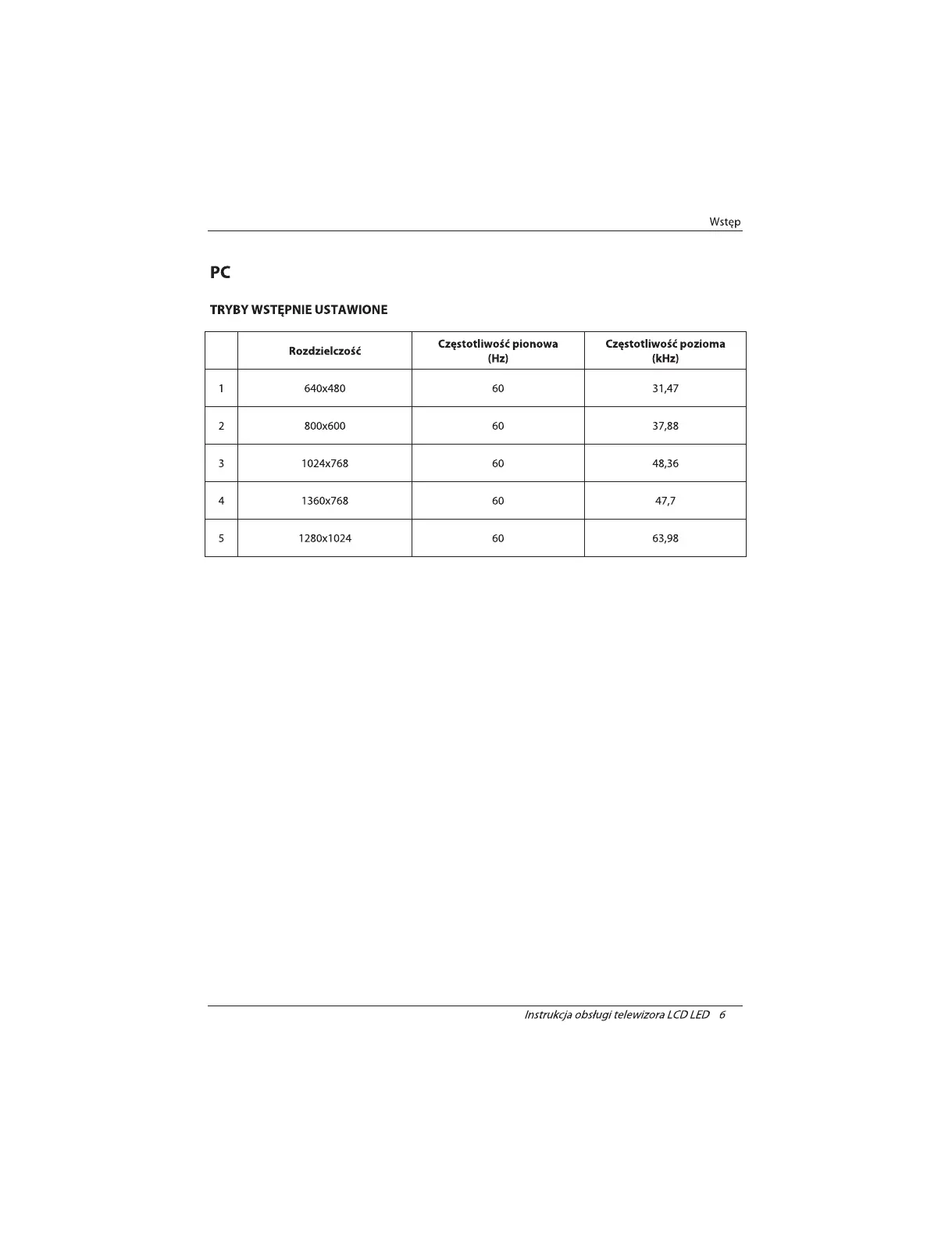 Wstęp

PC

TRYBY WSTĘPNIE USTAWIONE

| | Rozdzielczość | Częstotliwość pionowa (Hz) | Częstotliwość pozioma (kHz) |
|---|---|---|---|
| 1 | 640x480 | 60 | 31,47 |
| 2 | 800x600 | 60 | 37,88 |
| 3 | 1024x768 | 60 | 48,36 |
| 4 | 1360x768 | 60 | 47,7 |
| 5 | 1280x1024 | 60 | 63,98 |

Instrukcja obsługi telewizora LCD LED 6